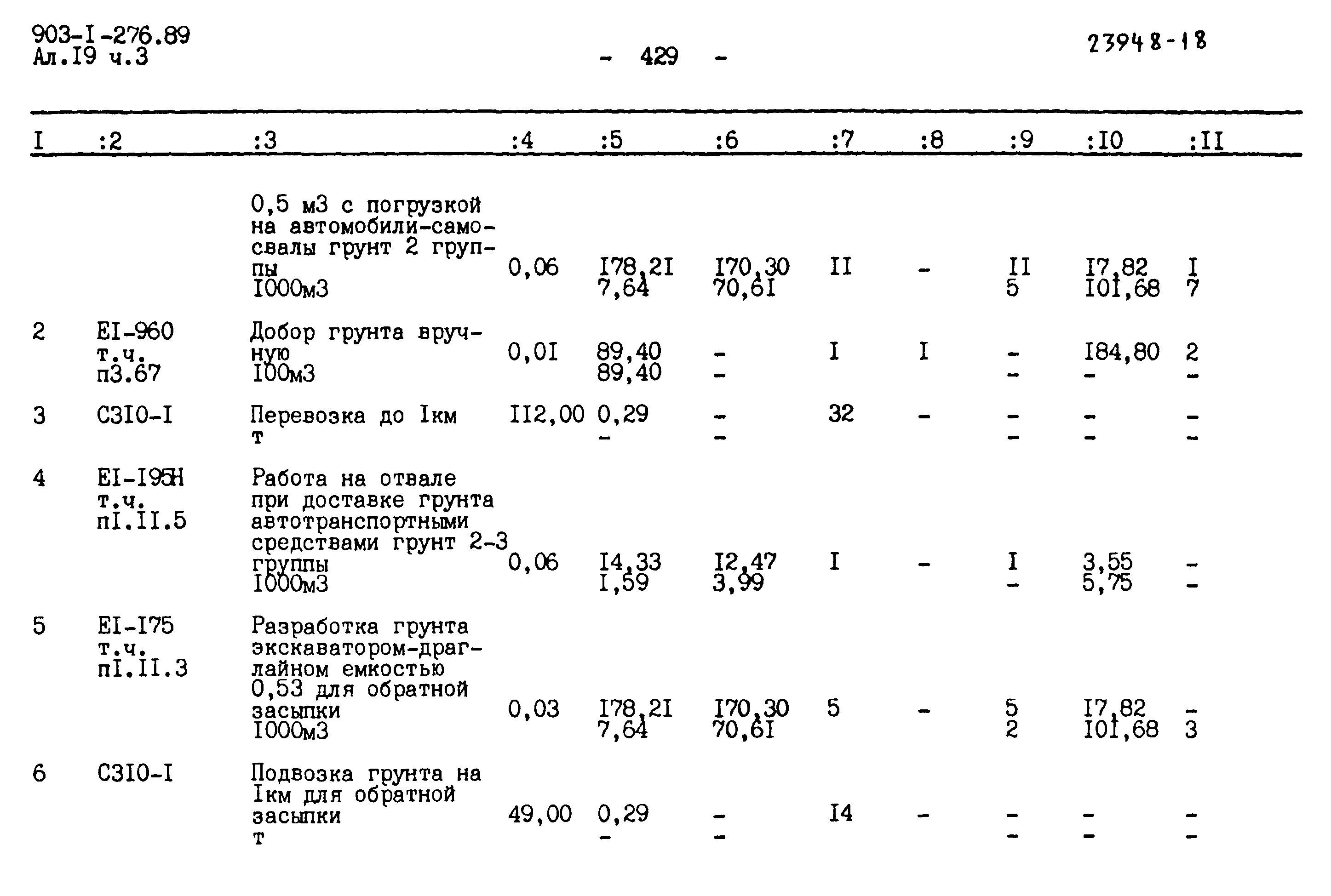 903-I-276.89
Ал.I9 ч.3

- 429 -

23948-18

| I | :2 | :3 | :4 | :5 | :6 | :7 | :8 | :9 | :I0 | :II |
|---|---|---|---|---|---|---|---|---|---|---|
| | | 0,5 м3 с погрузкой на автомобили-самосвалы грунт 2 группы I000м3 | 0,06 | I78,2I 7,64 | I70,30 70,6I | II | - | II 5 | I7,82 I0I,68 | I 7 |
| 2 | EI-960 т.ч. п3.67 | Добор грунта вручную I00м3 | 0,0I | 89,40 89,40 | - - | I | I | - - | I84,80 - | 2 - |
| 3 | C3I0-I | Перевозка до Iкм т | II2,00 | 0,29 - | - - | 32 | - | - - | - - | - - |
| 4 | EI-I95H т.ч. пI.II.5 | Работа на отвале при доставке грунта автотранспортными средствами грунт 2-3 группы I000м3 | 0,06 | I4,33 I,59 | I2,47 3,99 | I | - | I - | 3,55 5,75 | - - |
| 5 | EI-I75 т.ч. пI.II.3 | Разработка грунта экскаватором-драглайном емкостью 0,53 для обратной засыпки I000м3 | 0,03 | I78,2I 7,64 | I70,30 70,6I | 5 | - | 5 2 | I7,82 I0I,68 | - 3 |
| 6 | C3I0-I | Подвозка грунта на Iкм для обратной засыпки т | 49,00 | 0,29 - | - - | I4 | - | - - | - - | - - |